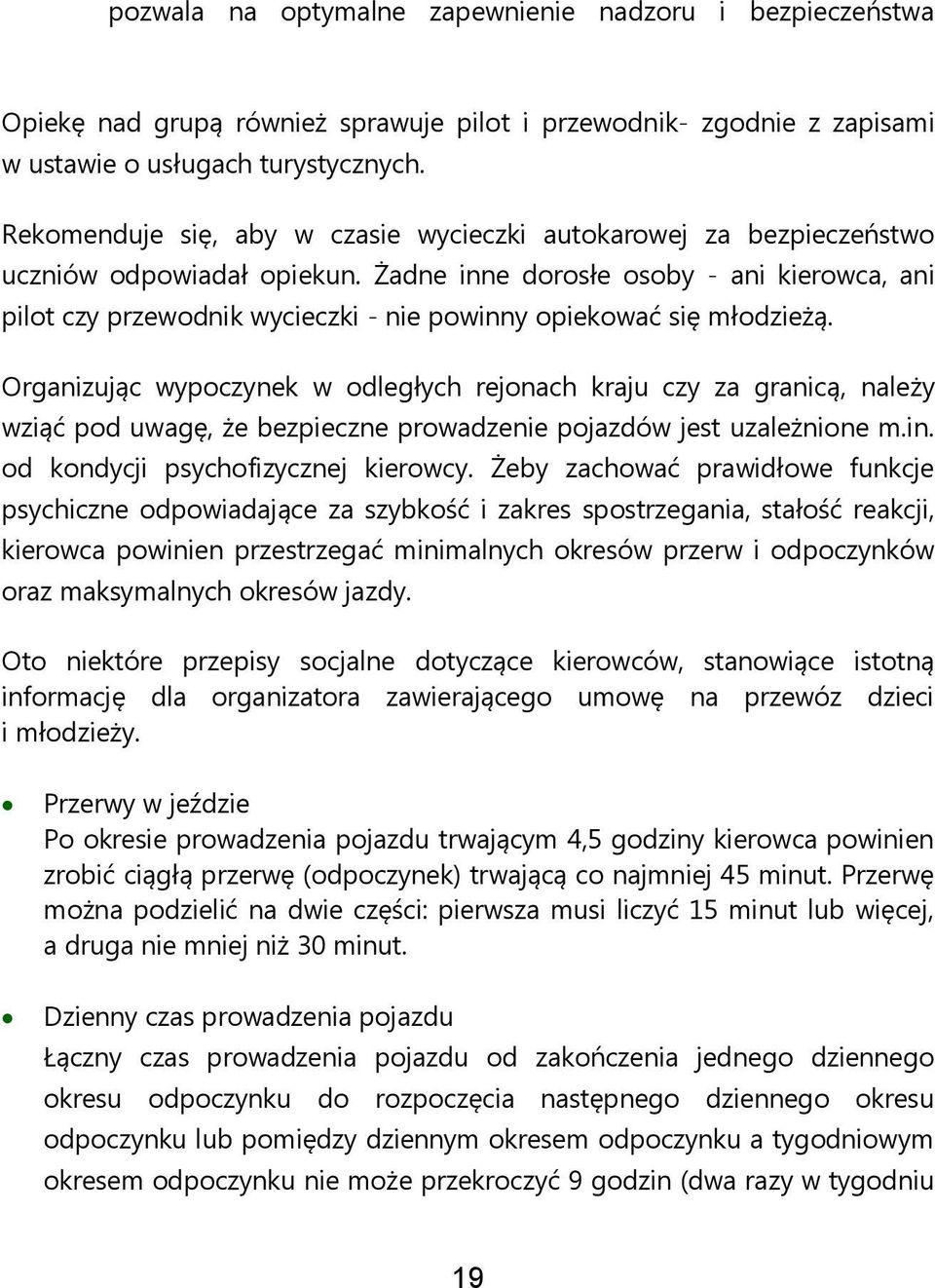 pozwala na optymalne zapewnienie nadzoru i bezpieczeństwa

Opiekę nad grupą również sprawuje pilot i przewodnik- zgodnie z zapisami w ustawie o usługach turystycznych.

Rekomenduje się, aby w czasie wycieczki autokarowej za bezpieczeństwo uczniów odpowiadał opiekun. Żadne inne dorosłe osoby - ani kierowca, ani pilot czy przewodnik wycieczki - nie powinny opiekować się młodzieżą.

Organizując wypoczynek w odległych rejonach kraju czy za granicą, należy wziąć pod uwagę, że bezpieczne prowadzenie pojazdów jest uzależnione m.in. od kondycji psychofizycznej kierowcy. Żeby zachować prawidłowe funkcje psychiczne odpowiadające za szybkość i zakres spostrzegania, stałość reakcji, kierowca powinien przestrzegać minimalnych okresów przerw i odpoczynków oraz maksymalnych okresów jazdy.

Oto niektóre przepisy socjalne dotyczące kierowców, stanowiące istotną informację dla organizatora zawierającego umowę na przewóz dzieci i młodzieży.

• Przerwy w jeździe
Po okresie prowadzenia pojazdu trwającym 4,5 godziny kierowca powinien zrobić ciągłą przerwę (odpoczynek) trwającą co najmniej 45 minut. Przerwę można podzielić na dwie części: pierwsza musi liczyć 15 minut lub więcej, a druga nie mniej niż 30 minut.

• Dzienny czas prowadzenia pojazdu
Łączny czas prowadzenia pojazdu od zakończenia jednego dziennego okresu odpoczynku do rozpoczęcia następnego dziennego okresu odpoczynku lub pomiędzy dziennym okresem odpoczynku a tygodniowym okresem odpoczynku nie może przekroczyć 9 godzin (dwa razy w tygodniu

19